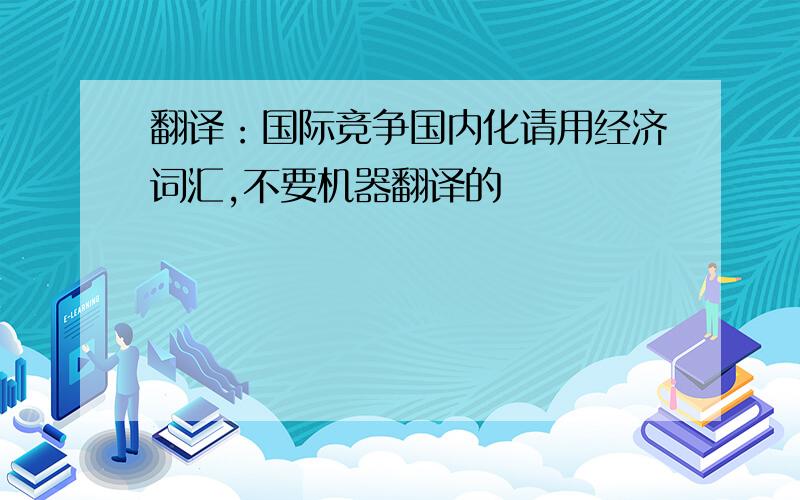 翻译：国际竞争国内化请用经济词汇,不要机器翻译的

E-LEARNING